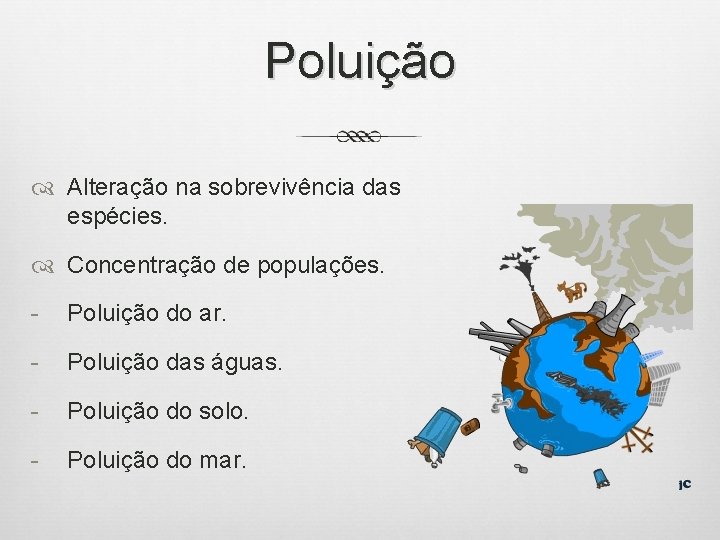 Poluição

Alteração na sobrevivência das espécies.

Concentração de populações.

- Poluição do ar.

- Poluição das águas.

- Poluição do solo.

- Poluição do mar.

JC